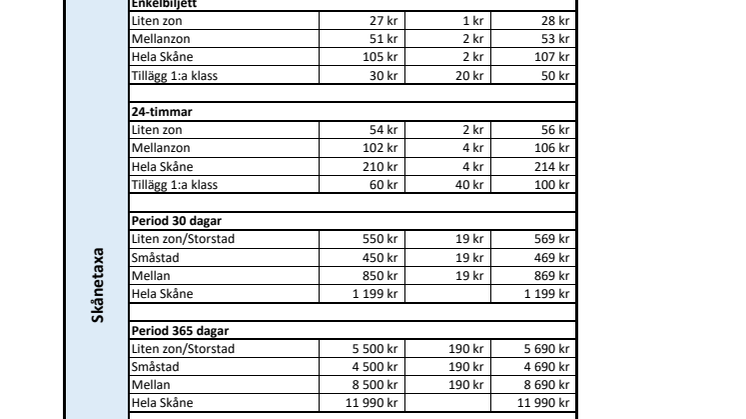 Skånetaxa

| Enkelbiljett | | | |
|---|---|---|---|
| Liten zon | 27 kr | 1 kr | 28 kr |
| Mellanzon | 51 kr | 2 kr | 53 kr |
| Hela Skåne | 105 kr | 2 kr | 107 kr |
| Tillägg 1:a klass | 30 kr | 20 kr | 50 kr |
| | | | |
| **24-timmar** | | | |
| Liten zon | 54 kr | 2 kr | 56 kr |
| Mellanzon | 102 kr | 4 kr | 106 kr |
| Hela Skåne | 210 kr | 4 kr | 214 kr |
| Tillägg 1:a klass | 60 kr | 40 kr | 100 kr |
| | | | |
| **Period 30 dagar** | | | |
| Liten zon/Storstad | 550 kr | 19 kr | 569 kr |
| Småstad | 450 kr | 19 kr | 469 kr |
| Mellan | 850 kr | 19 kr | 869 kr |
| Hela Skåne | 1 199 kr | | 1 199 kr |
| | | | |
| **Period 365 dagar** | | | |
| Liten zon/Storstad | 5 500 kr | 190 kr | 5 690 kr |
| Småstad | 4 500 kr | 190 kr | 4 690 kr |
| Mellan | 8 500 kr | 190 kr | 8 690 kr |
| Hela Skåne | 11 990 kr | | 11 990 kr |